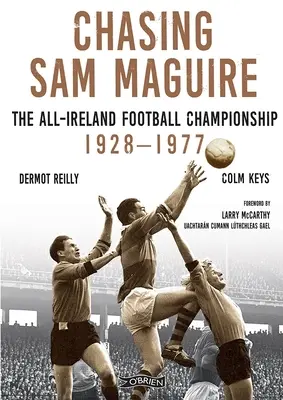 CHASING SAM MAGUIRE

THE ALL-IRELAND FOOTBALL CHAMPIONSHIP
1928–1977

DERMOT REILLY

COLM KEYS

FOREWORD BY
LARRY McCARTHY
UACHTARÁN CUMANN LÚTHCHLEAS GAEL

O'BRIEN